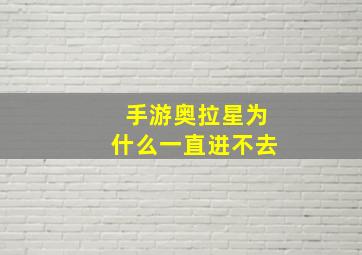 手游奥拉星为什么一直进不去